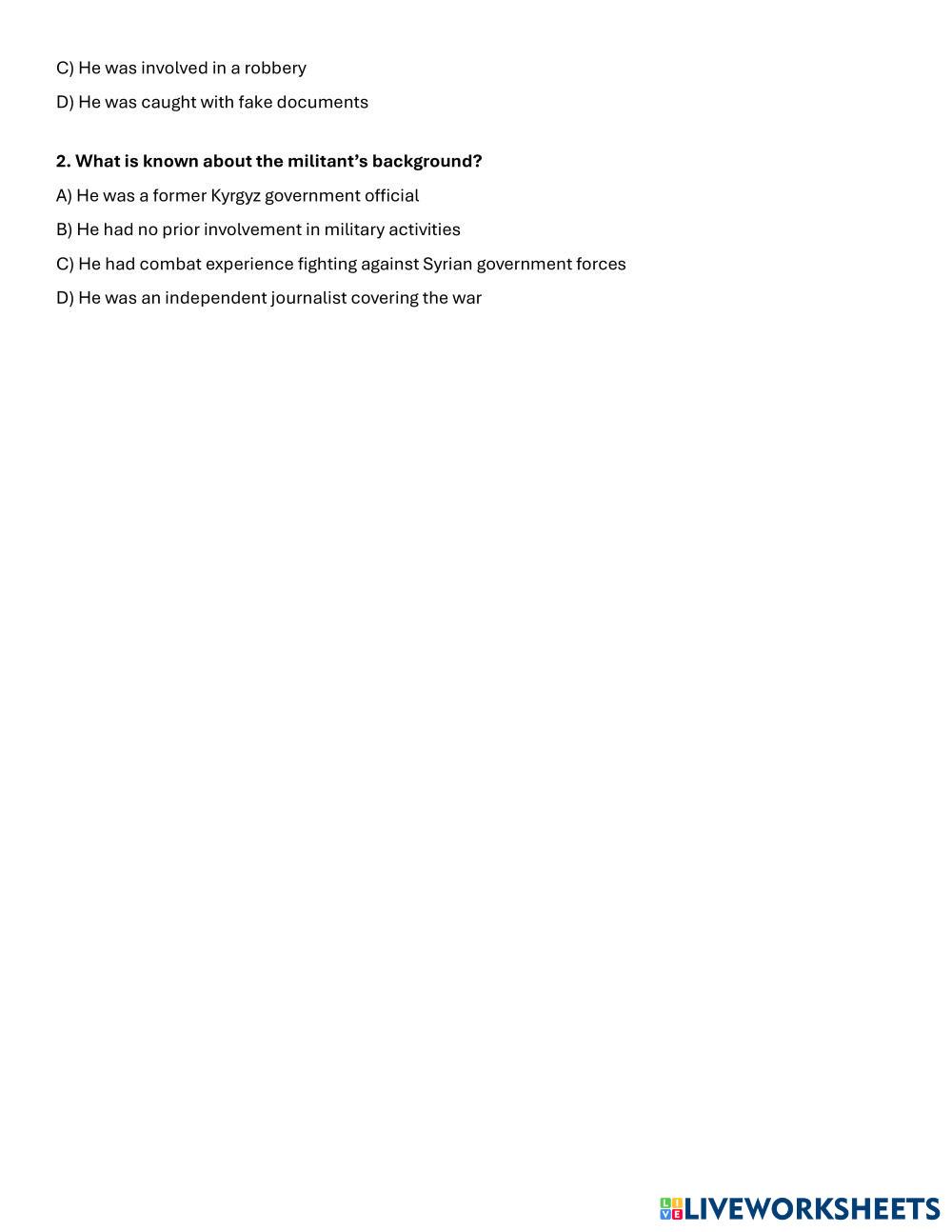 C) He was involved in a robbery

D) He was caught with fake documents

2. What is known about the militant's background?

A) He was a former Kyrgyz government official

B) He had no prior involvement in military activities

C) He had combat experience fighting against Syrian government forces

D) He was an independent journalist covering the war

LIVEWORKSHEETS